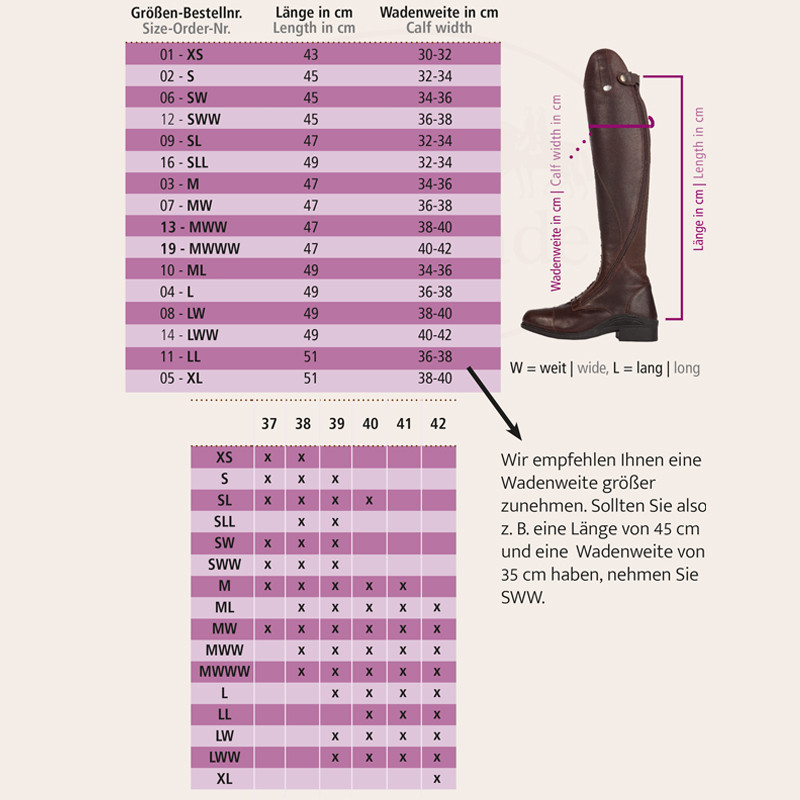 | Größen-Bestellnr. Size-Order-Nr. | Länge in cm Length in cm | Wadenweite in cm Calf width |
|---|---|---|
| 01 - XS | 43 | 30-32 |
| 02 - S | 45 | 32-34 |
| 06 - SW | 45 | 34-36 |
| 12 - SWW | 45 | 36-38 |
| 09 - SL | 47 | 32-34 |
| 16 - SLL | 49 | 32-34 |
| 03 - M | 47 | 34-36 |
| 07 - MW | 47 | 36-38 |
| 13 - MWW | 47 | 38-40 |
| 19 - MWWW | 47 | 40-42 |
| 10 - ML | 49 | 34-36 |
| 04 - L | 49 | 36-38 |
| 08 - LW | 49 | 38-40 |
| 14 - LWW | 49 | 40-42 |
| 11 - LL | 51 | 36-38 |
| 05 - XL | 51 | 38-40 |

Wadenweite in cm | Calf width in cm

Länge in cm | Length in cm

W = weit | wide, L = lang | long

| | 37 | 38 | 39 | 40 | 41 | 42 |
|---|---|---|---|---|---|---|
| XS | x | x | | | | |
| S | x | x | x | | | |
| SL | x | x | x | x | | |
| SLL | | x | x | | | |
| SW | x | x | x | | | |
| SWW | x | x | x | | | |
| M | x | x | x | x | x | |
| ML | | x | x | x | x | x |
| MW | x | x | x | x | x | x |
| MWW | | x | x | x | x | x |
| MWWW | | x | x | x | x | x |
| L | | | x | x | x | x |
| LL | | | | x | x | x |
| LW | | | x | x | x | x |
| LWW | | | x | x | x | x |
| XL | | | | | | x |

Wir empfehlen Ihnen eine Wadenweite größer zunehmen. Sollten Sie also z. B. eine Länge von 45 cm und eine Wadenweite von 35 cm haben, nehmen Sie SWW.